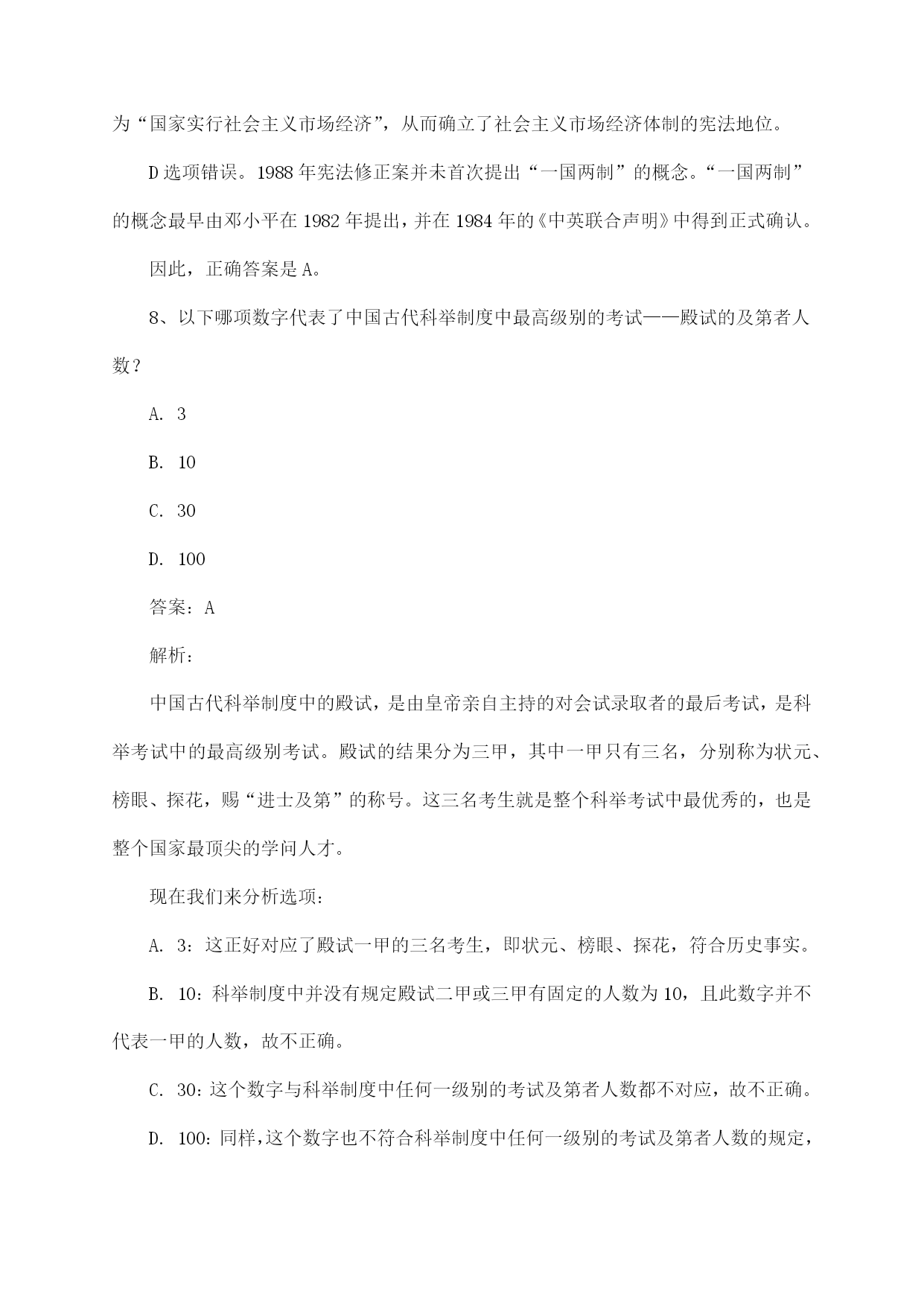 为“国家实行社会主义市场经济”，从而确立了社会主义市场经济体制的宪法地位。

D 选项错误。1988 年宪法修正案并未首次提出“一国两制”的概念。“一国两制”的概念最早由邓小平在 1982 年提出，并在 1984 年的《中英联合声明》中得到正式确认。

因此，正确答案是 A。

8、以下哪项数字代表了中国古代科举制度中最高级别的考试——殿试的及第者人数？

A. 3

B. 10

C. 30

D. 100

答案：A

解析：

中国古代科举制度中的殿试，是由皇帝亲自主持的对会试录取者的最后考试，是科举考试中的最高级别考试。殿试的结果分为三甲，其中一甲只有三名，分别称为状元、榜眼、探花，赐“进士及第”的称号。这三名考生就是整个科举考试中最优秀的，也是整个国家最顶尖的学问人才。

现在我们来分析选项：

A. 3：这正好对应了殿试一甲的三名考生，即状元、榜眼、探花，符合历史事实。

B. 10：科举制度中并没有规定殿试二甲或三甲有固定的人数为 10，且此数字并不代表一甲的人数，故不正确。

C. 30：这个数字与科举制度中任何一级别的考试及第者人数都不对应，故不正确。

D. 100：同样，这个数字也不符合科举制度中任何一级别的考试及第者人数的规定，